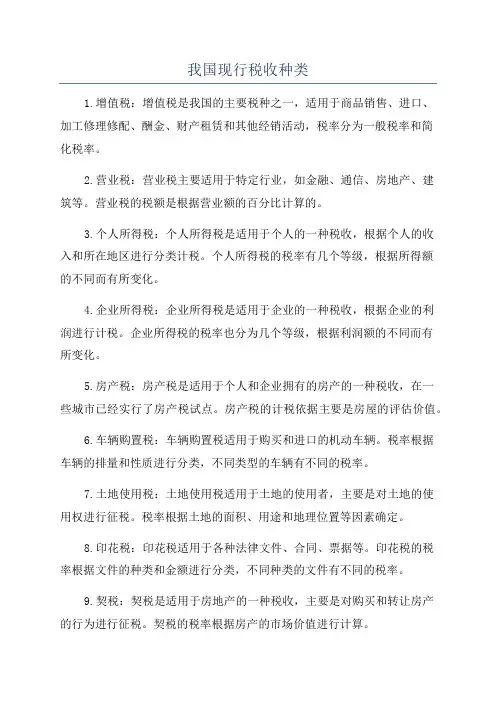 我国现行税收种类

1.增值税：增值税是我国的主要税种之一，适用于商品销售、进口、加工修理修配、酬金、财产租赁和其他经销活动，税率分为一般税率和简化税率。

2.营业税：营业税主要适用于特定行业，如金融、通信、房地产、建筑等。营业税的税额是根据营业额的百分比计算的。

3.个人所得税：个人所得税是适用于个人的一种税收，根据个人的收入和所在地区进行分类计税。个人所得税的税率有几个等级，根据所得额的不同而有所变化。

4.企业所得税：企业所得税是适用于企业的一种税收，根据企业的利润进行计税。企业所得税的税率也分为几个等级，根据利润额的不同而有所变化。

5.房产税：房产税是适用于个人和企业拥有的房产的一种税收，在一些城市已经实行了房产税试点。房产税的计税依据主要是房屋的评估价值。

6.车辆购置税：车辆购置税适用于购买和进口的机动车辆。税率根据车辆的排量和性质进行分类，不同类型的车辆有不同的税率。

7.土地使用税：土地使用税适用于土地的使用者，主要是对土地的使用权进行征税。税率根据土地的面积、用途和地理位置等因素确定。

8.印花税：印花税适用于各种法律文件、合同、票据等。印花税的税率根据文件的种类和金额进行分类，不同种类的文件有不同的税率。

9.契税：契税是适用于房地产的一种税收，主要是对购买和转让房产的行为进行征税。契税的税率根据房产的市场价值进行计算。